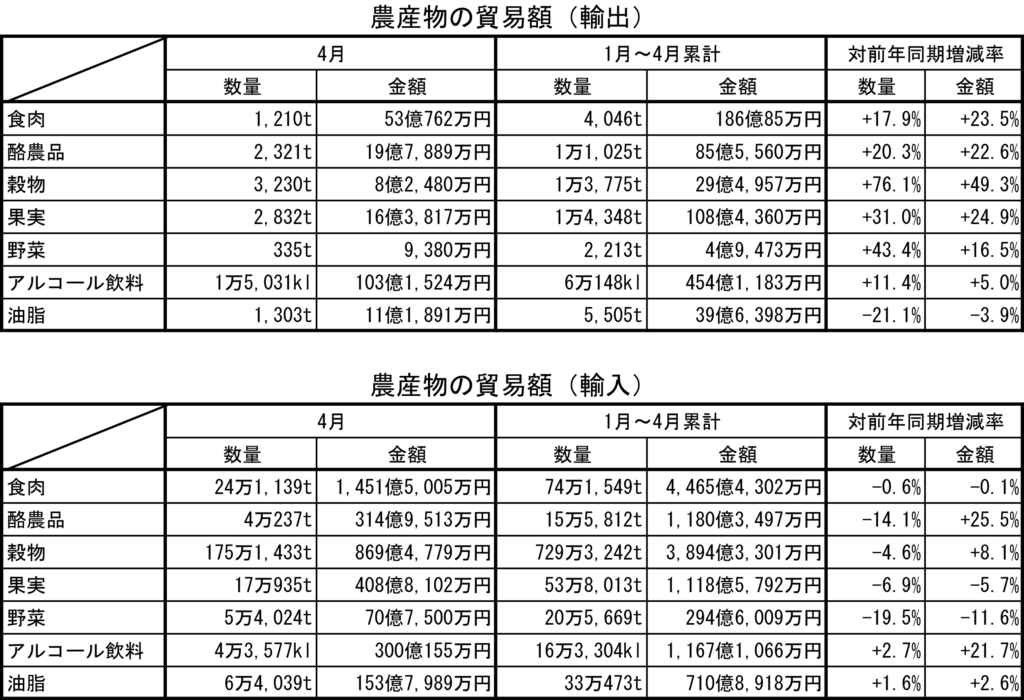 農産物の貿易額（輸出）

| | 4月 | | 1月～4月累計 | | 対前年同期増減率 | |
|---|---|---|---|---|---|---|
| | 数量 | 金額 | 数量 | 金額 | 数量 | 金額 |
| 食肉 | 1,210t | 53億762万円 | 4,046t | 186億85万円 | +17.9% | +23.5% |
| 酪農品 | 2,321t | 19億7,889万円 | 1万1,025t | 85億5,560万円 | +20.3% | +22.6% |
| 穀物 | 3,230t | 8億2,480万円 | 1万3,775t | 29億4,957万円 | +76.1% | +49.3% |
| 果実 | 2,832t | 16億3,817万円 | 1万4,348t | 108億4,360万円 | +31.0% | +24.9% |
| 野菜 | 335t | 9,380万円 | 2,213t | 4億9,473万円 | +43.4% | +16.5% |
| アルコール飲料 | 1万5,031kl | 103億1,524万円 | 6万148kl | 454億1,183万円 | +11.4% | +5.0% |
| 油脂 | 1,303t | 11億1,891万円 | 5,505t | 39億6,398万円 | -21.1% | -3.9% |

農産物の貿易額（輸入）

| | 4月 | | 1月～4月累計 | | 対前年同期増減率 | |
|---|---|---|---|---|---|---|
| | 数量 | 金額 | 数量 | 金額 | 数量 | 金額 |
| 食肉 | 24万1,139t | 1,451億5,005万円 | 74万1,549t | 4,465億4,302万円 | -0.6% | -0.1% |
| 酪農品 | 4万237t | 314億9,513万円 | 15万5,812t | 1,180億3,497万円 | -14.1% | +25.5% |
| 穀物 | 175万1,433t | 869億4,779万円 | 729万3,242t | 3,894億3,301万円 | -4.6% | +8.1% |
| 果実 | 17万935t | 408億8,102万円 | 53万8,013t | 1,118億5,792万円 | -6.9% | -5.7% |
| 野菜 | 5万4,024t | 70億7,500万円 | 20万5,669t | 294億6,009万円 | -19.5% | -11.6% |
| アルコール飲料 | 4万3,577kl | 300億155万円 | 16万3,304kl | 1,167億1,066万円 | +2.7% | +21.7% |
| 油脂 | 6万4,039t | 153億7,989万円 | 33万473t | 710億8,918万円 | +1.6% | +2.6% |